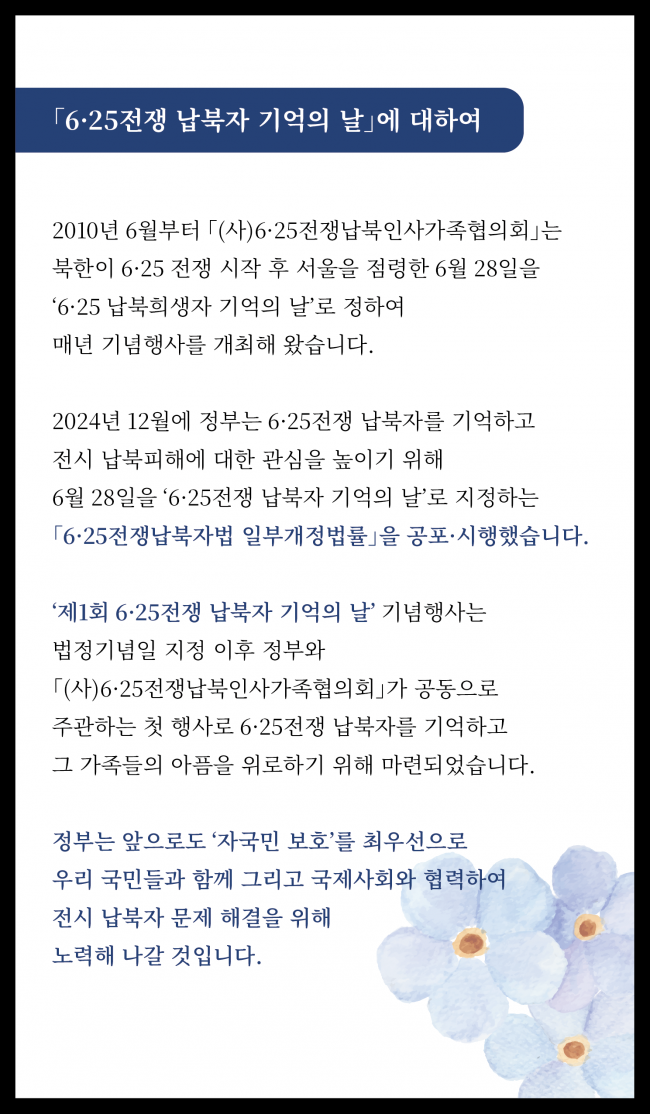 「6·25전쟁 납북자 기억의 날」에 대하여

2010년 6월부터 「(사)6·25전쟁납북인사가족협의회」는 북한이 6·25 전쟁 시작 후 서울을 점령한 6월 28일을 '6·25 납북희생자 기억의 날'로 정하여 매년 기념행사를 개최해 왔습니다.

2024년 12월에 정부는 6·25전쟁 납북자를 기억하고 전시 납북피해에 대한 관심을 높이기 위해 6월 28일을 '6·25전쟁 납북자 기억의 날'로 지정하는 「6·25전쟁납북자법 일부개정법률」을 공포·시행했습니다.

'제1회 6·25전쟁 납북자 기억의 날' 기념행사는 법정기념일 지정 이후 정부와 「(사)6·25전쟁납북인사가족협의회」가 공동으로 주관하는 첫 행사로 6·25전쟁 납북자를 기억하고 그 가족들의 아픔을 위로하기 위해 마련되었습니다.

정부는 앞으로도 '자국민 보호'를 최우선으로 우리 국민들과 함께 그리고 국제사회와 협력하여 전시 납북자 문제 해결을 위해 노력해 나갈 것입니다.